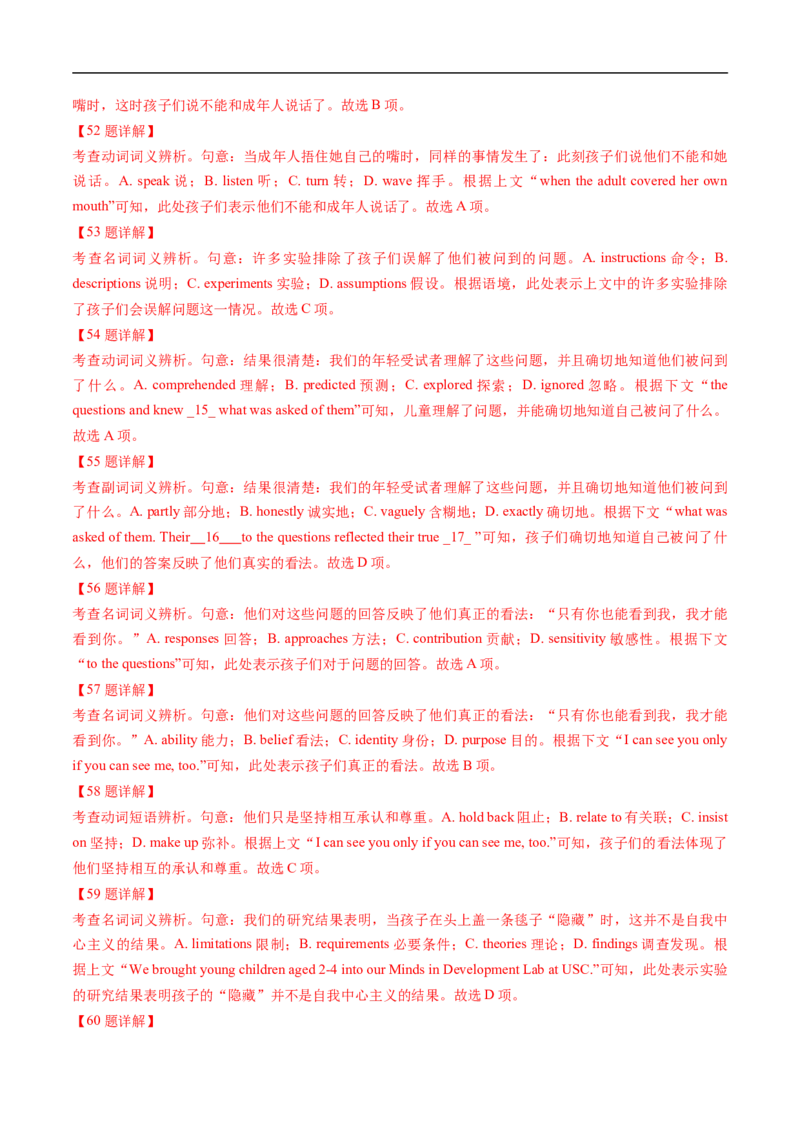 嘴时，这时孩子们说不能和成年人说话了。故选 B 项。

【52 题详解】

考查动词词义辨析。句意：当成年人捂住她自己的嘴时，同样的事情发生了：此刻孩子们说他们不能和她说话。A. speak 说；B. listen 听；C. turn 转；D. wave 挥手。根据上文“when the adult covered her own mouth”可知，此处孩子们表示他们不能和成年人说话了。故选 A 项。

【53 题详解】

考查名词词义辨析。句意：许多实验排除了孩子们误解了他们被问到的问题。A. instructions 命令；B. descriptions 说明；C. experiments 实验；D. assumptions 假设。根据语境，此处表示上文中的许多实验排除了孩子们会误解问题这一情况。故选 C 项。

【54 题详解】

考查动词词义辨析。句意：结果很清楚：我们的年轻受试者理解了这些问题，并且确切地知道他们被问到了什么。A. comprehended 理解；B. predicted 预测；C. explored 探索；D. ignored 忽略。根据下文“the questions and knew _15_ what was asked of them”可知，儿童理解了问题，并能确切地知道自己被问了什么。故选 A 项。

【55 题详解】

考查副词词义辨析。句意：结果很清楚：我们的年轻受试者理解了这些问题，并且确切地知道他们被问到了什么。A. partly 部分地；B. honestly 诚实地；C. vaguely 含糊地；D. exactly 确切地。根据下文“what was asked of them. Their__16___to the questions reflected their true _17_ ”可知，孩子们确切地知道自己被问了什么，他们的答案反映了他们真实的看法。故选 D 项。

【56 题详解】

考查名词词义辨析。句意：他们对这些问题的回答反映了他们真正的看法：“只有你也能看到我，我才能看到你。”A. responses 回答；B. approaches 方法；C. contribution 贡献；D. sensitivity 敏感性。根据下文“to the questions”可知，此处表示孩子们对于问题的回答。故选 A 项。

【57 题详解】

考查名词词义辨析。句意：他们对这些问题的回答反映了他们真正的看法：“只有你也能看到我，我才能看到你。”A. ability 能力；B. belief 看法；C. identity 身份；D. purpose 目的。根据下文“I can see you only if you can see me, too.”可知，此处表示孩子们真正的看法。故选 B 项。

【58 题详解】

考查动词短语辨析。句意：他们只是坚持相互承认和尊重。A. hold back 阻止；B. relate to 有关联；C. insist on 坚持；D. make up 弥补。根据上文“I can see you only if you can see me, too.”可知，孩子们的看法体现了他们坚持相互的承认和尊重。故选 C 项。

【59 题详解】

考查名词词义辨析。句意：我们的研究结果表明，当孩子在头上盖一条毯子“隐藏”时，这并不是自我中心主义的结果。A. limitations 限制；B. requirements 必要条件；C. theories 理论；D. findings 调查发现。根据上文“We brought young children aged 2-4 into our Minds in Development Lab at USC.”可知，此处表示实验的研究结果表明孩子的“隐藏”并不是自我中心主义的结果。故选 D 项。

【60 题详解】